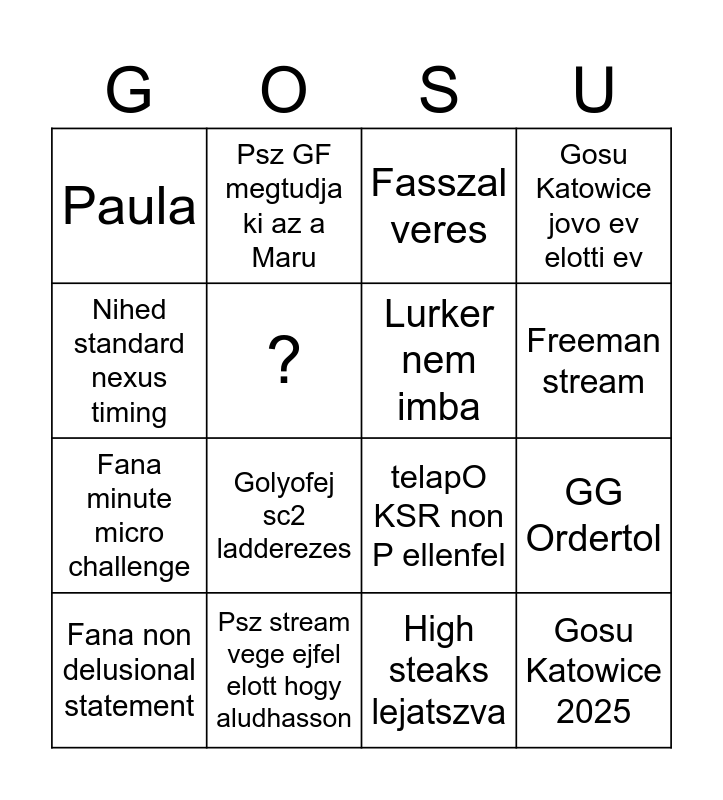 | G | O | S | U |
|---|---|---|---|
| Paula | Psz GF megtudja ki az a Maru | Fasszal veres | Gosu Katowice jovo ev elotti ev |
| Nihed standard nexus timing | ? | Lurker nem imba | Freeman stream |
| Fana minute micro challenge | Golyofej sc2 ladderezes | telapO KSR non P ellenfel | GG Ordertol |
| Fana non delusional statement | Psz stream vege ejfel elott hogy aludhasson | High steaks lejatszva | Gosu Katowice 2025 |